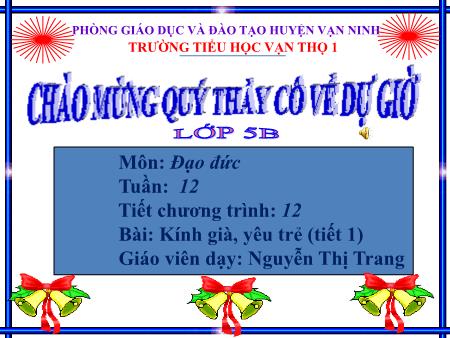 PHÒNG GIÁO DỤC VÀ ĐÀO TẠO HUYỆN VẠN NINH
TRƯỜNG TIỂU HỌC VẠN THỌ 1

CHÀO MỪNG QUÝ THẦY CÔ VỀ DỰ GIỜ
LỚP 5B

Môn: Đạo đức
Tuần: 12
Tiết chương trình: 12
Bài: Kính già, yêu trẻ (tiết 1)
Giáo viên dạy: Nguyễn Thị Trang